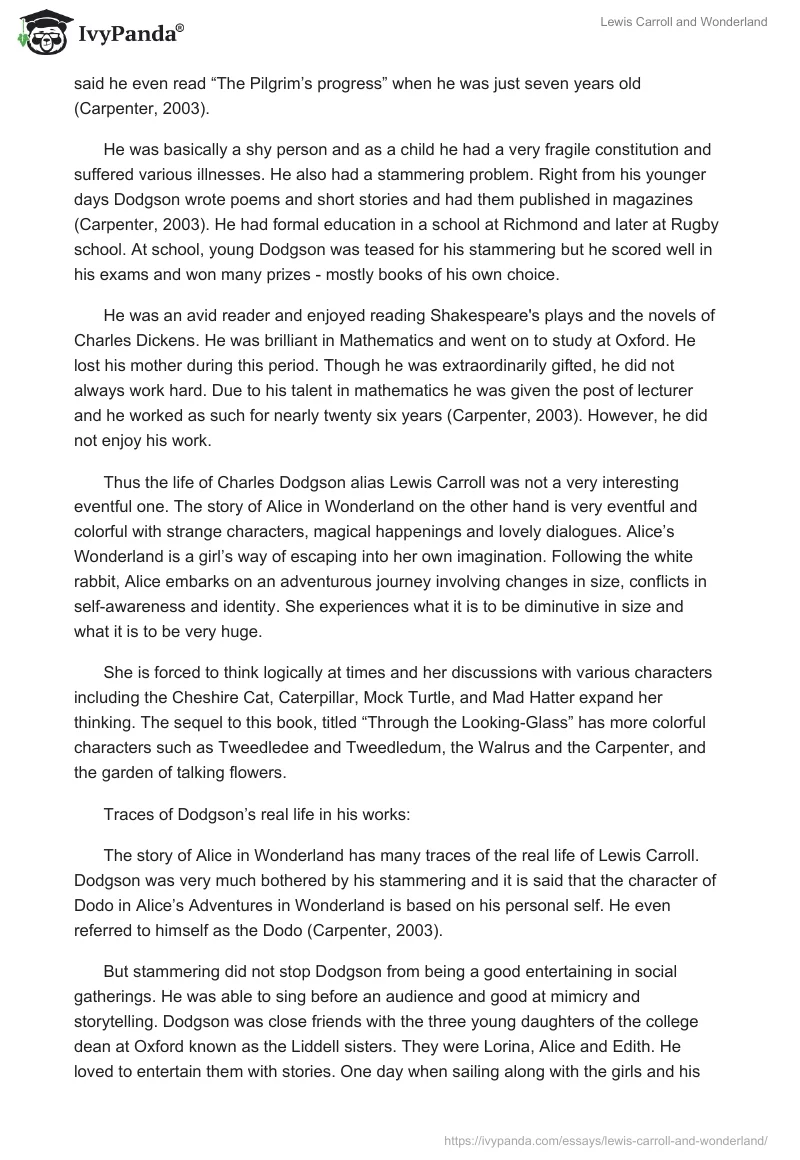 IvyPanda®

Lewis Carroll and Wonderland

said he even read “The Pilgrim’s progress” when he was just seven years old (Carpenter, 2003).

He was basically a shy person and as a child he had a very fragile constitution and suffered various illnesses. He also had a stammering problem. Right from his younger days Dodgson wrote poems and short stories and had them published in magazines (Carpenter, 2003). He had formal education in a school at Richmond and later at Rugby school. At school, young Dodgson was teased for his stammering but he scored well in his exams and won many prizes - mostly books of his own choice.

He was an avid reader and enjoyed reading Shakespeare's plays and the novels of Charles Dickens. He was brilliant in Mathematics and went on to study at Oxford. He lost his mother during this period. Though he was extraordinarily gifted, he did not always work hard. Due to his talent in mathematics he was given the post of lecturer and he worked as such for nearly twenty six years (Carpenter, 2003). However, he did not enjoy his work.

Thus the life of Charles Dodgson alias Lewis Carroll was not a very interesting eventful one. The story of Alice in Wonderland on the other hand is very eventful and colorful with strange characters, magical happenings and lovely dialogues. Alice’s Wonderland is a girl’s way of escaping into her own imagination. Following the white rabbit, Alice embarks on an adventurous journey involving changes in size, conflicts in self-awareness and identity. She experiences what it is to be diminutive in size and what it is to be very huge.

She is forced to think logically at times and her discussions with various characters including the Cheshire Cat, Caterpillar, Mock Turtle, and Mad Hatter expand her thinking. The sequel to this book, titled “Through the Looking-Glass” has more colorful characters such as Tweedledee and Tweedledum, the Walrus and the Carpenter, and the garden of talking flowers.

Traces of Dodgson’s real life in his works:

The story of Alice in Wonderland has many traces of the real life of Lewis Carroll. Dodgson was very much bothered by his stammering and it is said that the character of Dodo in Alice’s Adventures in Wonderland is based on his personal self. He even referred to himself as the Dodo (Carpenter, 2003).

But stammering did not stop Dodgson from being a good entertaining in social gatherings. He was able to sing before an audience and good at mimicry and storytelling. Dodgson was close friends with the three young daughters of the college dean at Oxford known as the Liddell sisters. They were Lorina, Alice and Edith. He loved to entertain them with stories. One day when sailing along with the girls and his

https://ivypanda.com/essays/lewis-carroll-and-wonderland/